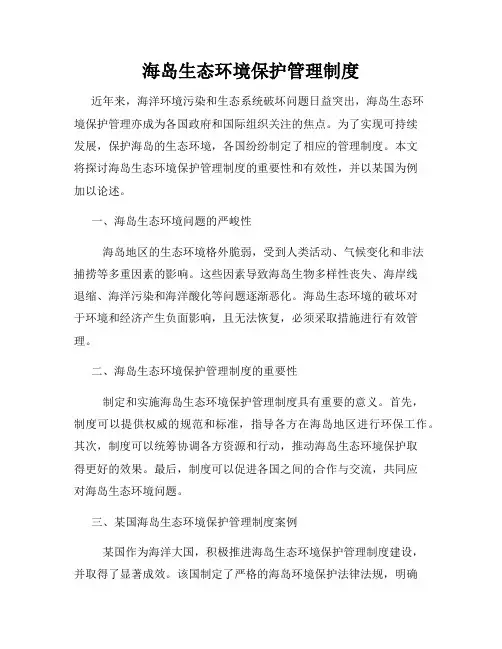 海岛生态环境保护管理制度

近年来，海洋环境污染和生态系统破坏问题日益突出，海岛生态环境保护管理亦成为各国政府和国际组织关注的焦点。为了实现可持续发展，保护海岛的生态环境，各国纷纷制定了相应的管理制度。本文将探讨海岛生态环境保护管理制度的重要性和有效性，并以某国为例加以论述。

一、海岛生态环境问题的严峻性

海岛地区的生态环境格外脆弱，受到人类活动、气候变化和非法捕捞等多重因素的影响。这些因素导致海岛生物多样性丧失、海岸线退缩、海洋污染和海洋酸化等问题逐渐恶化。海岛生态环境的破坏对于环境和经济产生负面影响，且无法恢复，必须采取措施进行有效管理。

二、海岛生态环境保护管理制度的重要性

制定和实施海岛生态环境保护管理制度具有重要的意义。首先，制度可以提供权威的规范和标准，指导各方在海岛地区进行环保工作。其次，制度可以统筹协调各方资源和行动，推动海岛生态环境保护取得更好的效果。最后，制度可以促进各国之间的合作与交流，共同应对海岛生态环境问题。

三、某国海岛生态环境保护管理制度案例

某国作为海洋大国，积极推进海岛生态环境保护管理制度建设，并取得了显著成效。该国制定了严格的海岛环境保护法律法规，明确